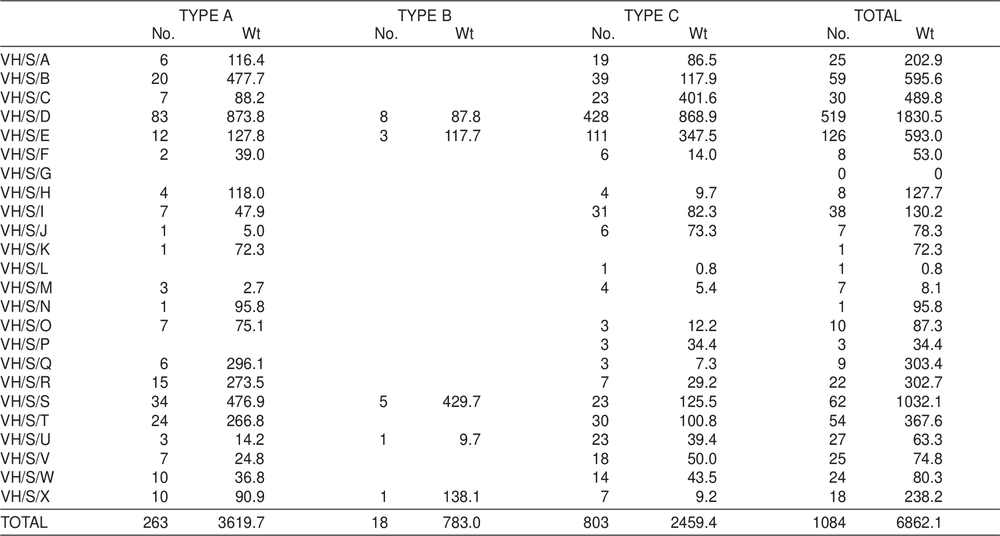 | | TYPE A No. | TYPE A Wt | TYPE B No. | TYPE B Wt | TYPE C No. | TYPE C Wt | TOTAL No. | TOTAL Wt |
|---|---|---|---|---|---|---|---|---|
| VH/S/A | 6 | 116.4 | | | 19 | 86.5 | 25 | 202.9 |
| VH/S/B | 20 | 477.7 | | | 39 | 117.9 | 59 | 595.6 |
| VH/S/C | 7 | 88.2 | | | 23 | 401.6 | 30 | 489.8 |
| VH/S/D | 83 | 873.8 | 8 | 87.8 | 428 | 868.9 | 519 | 1830.5 |
| VH/S/E | 12 | 127.8 | 3 | 117.7 | 111 | 347.5 | 126 | 593.0 |
| VH/S/F | 2 | 39.0 | | | 6 | 14.0 | 8 | 53.0 |
| VH/S/G | | | | | | | 0 | 0 |
| VH/S/H | 4 | 118.0 | | | 4 | 9.7 | 8 | 127.7 |
| VH/S/I | 7 | 47.9 | | | 31 | 82.3 | 38 | 130.2 |
| VH/S/J | 1 | 5.0 | | | 6 | 73.3 | 7 | 78.3 |
| VH/S/K | 1 | 72.3 | | | | | 1 | 72.3 |
| VH/S/L | | | | | 1 | 0.8 | 1 | 0.8 |
| VH/S/M | 3 | 2.7 | | | 4 | 5.4 | 7 | 8.1 |
| VH/S/N | 1 | 95.8 | | | | | 1 | 95.8 |
| VH/S/O | 7 | 75.1 | | | 3 | 12.2 | 10 | 87.3 |
| VH/S/P | | | | | 3 | 34.4 | 3 | 34.4 |
| VH/S/Q | 6 | 296.1 | | | 3 | 7.3 | 9 | 303.4 |
| VH/S/R | 15 | 273.5 | | | 7 | 29.2 | 22 | 302.7 |
| VH/S/S | 34 | 476.9 | 5 | 429.7 | 23 | 125.5 | 62 | 1032.1 |
| VH/S/T | 24 | 266.8 | | | 30 | 100.8 | 54 | 367.6 |
| VH/S/U | 3 | 14.2 | 1 | 9.7 | 23 | 39.4 | 27 | 63.3 |
| VH/S/V | 7 | 24.8 | | | 18 | 50.0 | 25 | 74.8 |
| VH/S/W | 10 | 36.8 | | | 14 | 43.5 | 24 | 80.3 |
| VH/S/X | 10 | 90.9 | 1 | 138.1 | 7 | 9.2 | 18 | 238.2 |
| TOTAL | 263 | 3619.7 | 18 | 783.0 | 803 | 2459.4 | 1084 | 6862.1 |